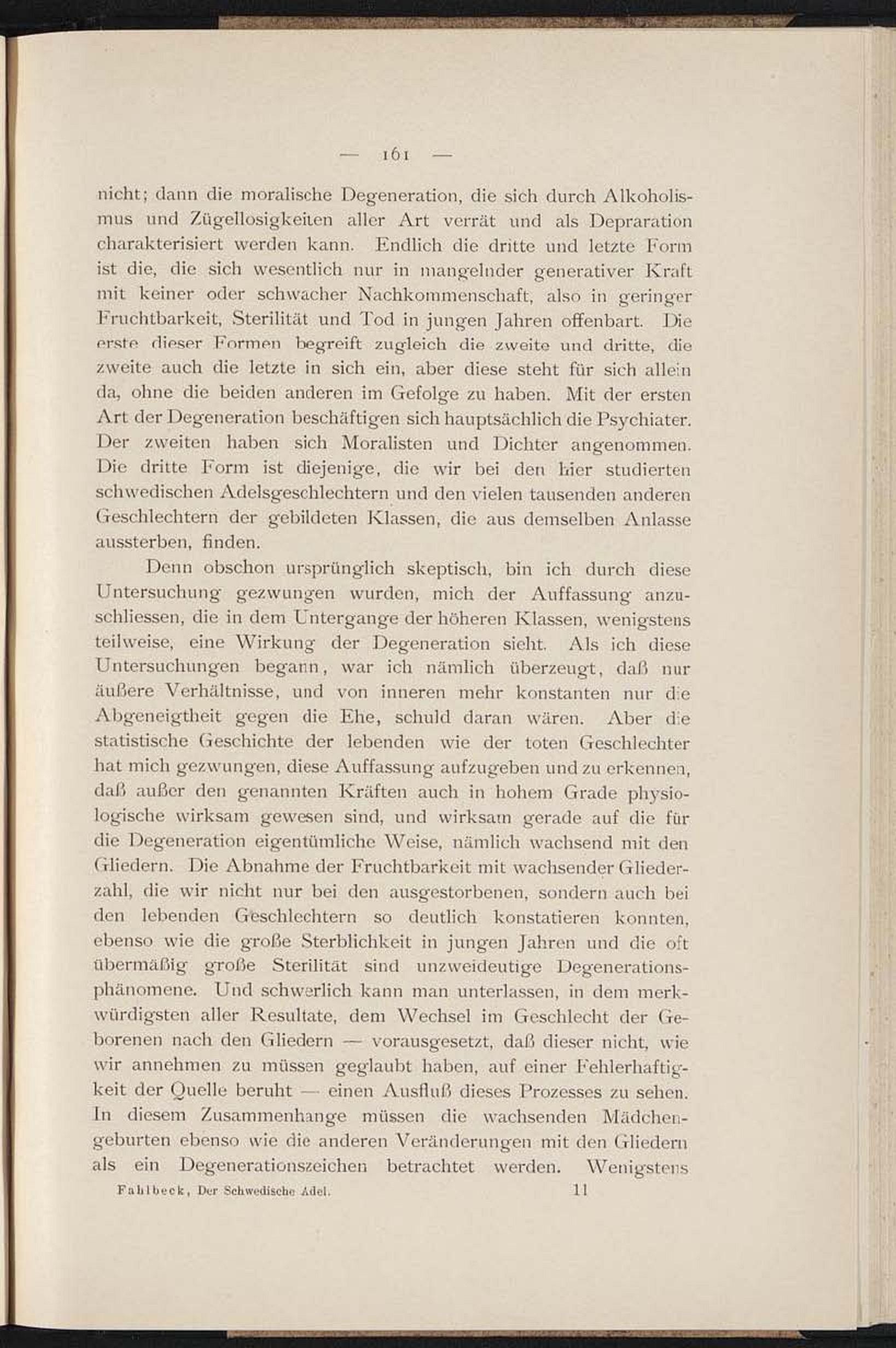 — 161 —

nicht; dann die moralische Degeneration, die sich durch Alkoholismus und Zügellosigkeiten aller Art verrät und als Depraration charakterisiert werden kann. Endlich die dritte und letzte Form ist die, die sich wesentlich nur in mangelnder generativer Kraft mit keiner oder schwacher Nachkommenschaft, also in geringer Fruchtbarkeit, Sterilität und Tod in jungen Jahren offenbart. Die erste dieser Formen begreift zugleich die zweite und dritte, die zweite auch die letzte in sich ein, aber diese steht für sich allein da, ohne die beiden anderen im Gefolge zu haben. Mit der ersten Art der Degeneration beschäftigen sich hauptsächlich die Psychiater. Der zweiten haben sich Moralisten und Dichter angenommen. Die dritte Form ist diejenige, die wir bei den hier studierten schwedischen Adelsgeschlechtern und den vielen tausenden anderen Geschlechtern der gebildeten Klassen, die aus demselben Anlasse aussterben, finden.

Denn obschon ursprünglich skeptisch, bin ich durch diese Untersuchung gezwungen wurden, mich der Auffassung anzuschliessen, die in dem Untergange der höheren Klassen, wenigstens teilweise, eine Wirkung der Degeneration sieht. Als ich diese Untersuchungen begann, war ich nämlich überzeugt, daß nur äußere Verhältnisse, und von inneren mehr konstanten nur die Abgeneigtheit gegen die Ehe, schuld daran wären. Aber die statistische Geschichte der lebenden wie der toten Geschlechter hat mich gezwungen, diese Auffassung aufzugeben und zu erkennen, daß außer den genannten Kräften auch in hohem Grade physiologische wirksam gewesen sind, und wirksam gerade auf die für die Degeneration eigentümliche Weise, nämlich wachsend mit den Gliedern. Die Abnahme der Fruchtbarkeit mit wachsender Gliederzahl, die wir nicht nur bei den ausgestorbenen, sondern auch bei den lebenden Geschlechtern so deutlich konstatieren konnten, ebenso wie die große Sterblichkeit in jungen Jahren und die oft übermäßig große Sterilität sind unzweideutige Degenerationsphänomene. Und schwerlich kann man unterlassen, in dem merkwürdigsten aller Resultate, dem Wechsel im Geschlecht der Geborenen nach den Gliedern — vorausgesetzt, daß dieser nicht, wie wir annehmen zu müssen geglaubt haben, auf einer Fehlerhaftigkeit der Quelle beruht — einen Ausfluß dieses Prozesses zu sehen. In diesem Zusammenhange müssen die wachsenden Mädchengeburten ebenso wie die anderen Veränderungen mit den Gliedern als ein Degenerationszeichen betrachtet werden. Wenigstens

Fahlbeck, Der Schwedische Adel. 11